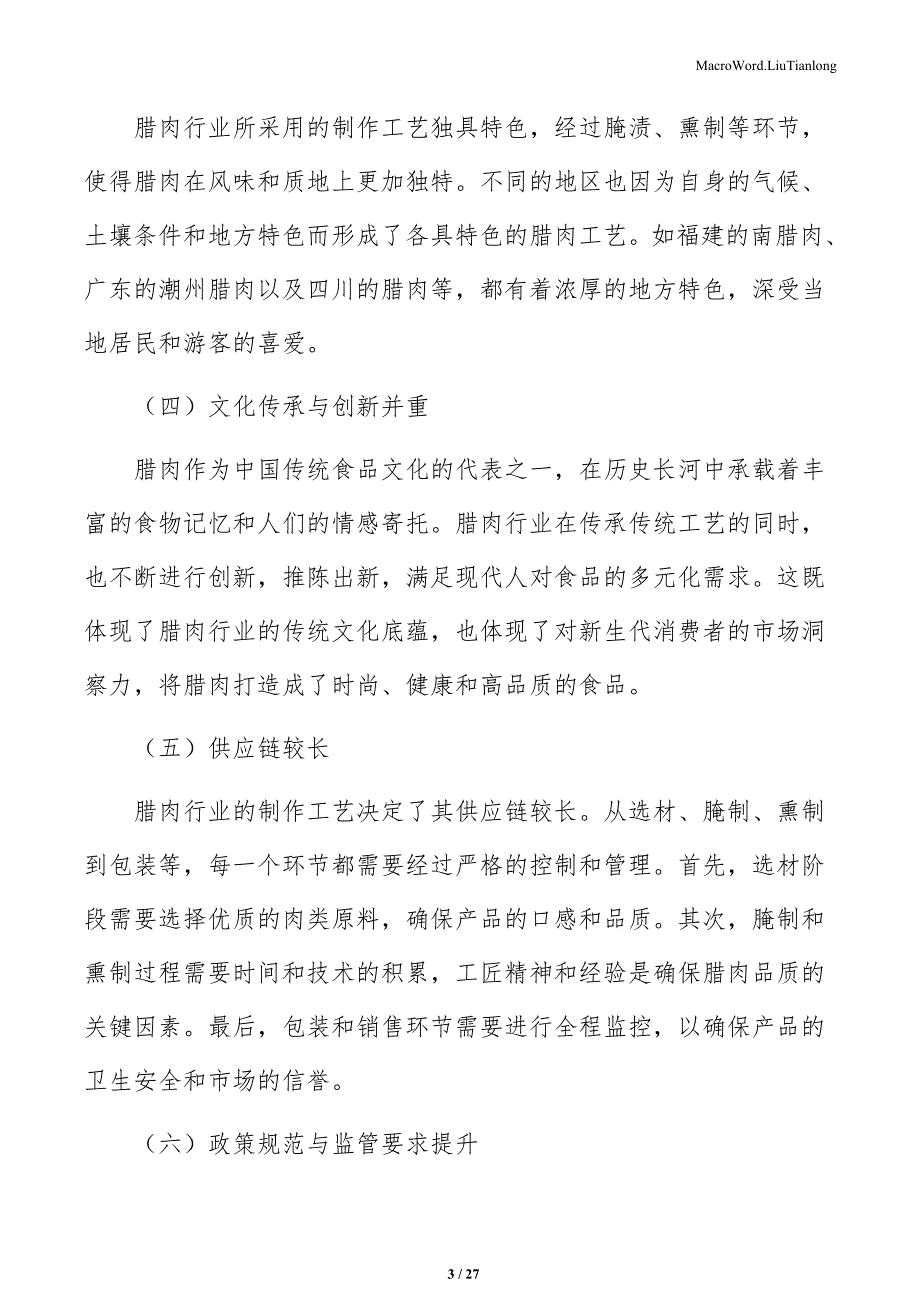 MacroWord.LiuTianlong

腊肉行业所采用的制作工艺独具特色，经过腌渍、熏制等环节，使得腊肉在风味和质地上更加独特。不同的地区也因为自身的气候、土壤条件和地方特色而形成了各具特色的腊肉工艺。如福建的南腊肉、广东的潮州腊肉以及四川的腊肉等，都有着浓厚的地方特色，深受当地居民和游客的喜爱。

（四）文化传承与创新并重

腊肉作为中国传统食品文化的代表之一，在历史长河中承载着丰富的食物记忆和人们的情感寄托。腊肉行业在传承传统工艺的同时，也不断进行创新，推陈出新，满足现代人对食品的多元化需求。这既体现了腊肉行业的传统文化底蕴，也体现了对新生代消费者的市场洞察力，将腊肉打造成了时尚、健康和高品质的食品。

（五）供应链较长

腊肉行业的制作工艺决定了其供应链较长。从选材、腌制、熏制到包装等，每一个环节都需要经过严格的控制和管理。首先，选材阶段需要选择优质的肉类原料，确保产品的口感和品质。其次，腌制和熏制过程需要时间和技术的积累，工匠精神和经验是确保腊肉品质的关键因素。最后，包装和销售环节需要进行全程监控，以确保产品的卫生安全和市场的信誉。

（六）政策规范与监管要求提升

3 / 27